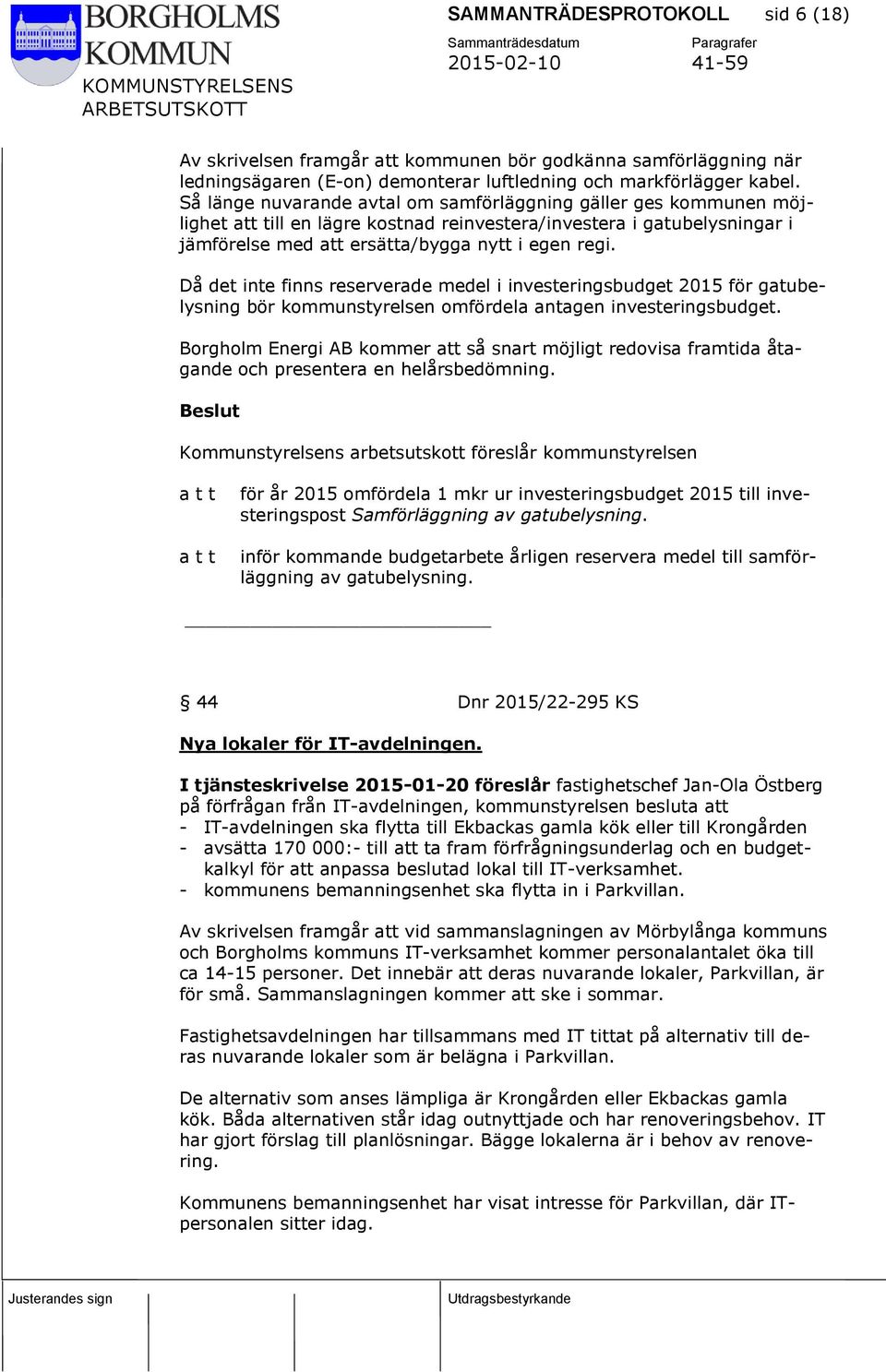 BORGHOLMS KOMMUN
KOMMUNSTYRELSENS ARBETSUTSKOTT

SAMMANTRÄDESPROTOKOLL sid 6 (18)

Sammanträdesdatum
2015-02-10

Paragrafer
41-59

Av skrivelsen framgår att kommunen bör godkänna samförläggning när ledningsägaren (E-on) demonterar luftledning och markförlägger kabel. Så länge nuvarande avtal om samförläggning gäller ges kommunen möjlighet att till en lägre kostnad reinvestera/investera i gatubelysningar i jämförelse med att ersätta/bygga nytt i egen regi.

Då det inte finns reserverade medel i investeringsbudget 2015 för gatubelysning bör kommunstyrelsen omfördela antagen investeringsbudget.

Borgholm Energi AB kommer att så snart möjligt redovisa framtida åtagande och presentera en helårsbedömning.

Beslut

Kommunstyrelsens arbetsutskott föreslår kommunstyrelsen

a t t för år 2015 omfördela 1 mkr ur investeringsbudget 2015 till investeringspost Samförläggning av gatubelysning.

a t t inför kommande budgetarbete årligen reservera medel till samförläggning av gatubelysning.

§ 44 Dnr 2015/22-295 KS

Nya lokaler för IT-avdelningen.

I tjänsteskrivelse 2015-01-20 föreslår fastighetschef Jan-Ola Östberg på förfrågan från IT-avdelningen, kommunstyrelsen besluta att
- IT-avdelningen ska flytta till Ekbackas gamla kök eller till Krongården
- avsätta 170 000:- till att ta fram förfrågningsunderlag och en budgetkalkyl för att anpassa beslutad lokal till IT-verksamhet.
- kommunens bemanningsenhet ska flytta in i Parkvillan.

Av skrivelsen framgår att vid sammanslagningen av Mörbylånga kommuns och Borgholms kommuns IT-verksamhet kommer personalantalet öka till ca 14-15 personer. Det innebär att deras nuvarande lokaler, Parkvillan, är för små. Sammanslagningen kommer att ske i sommar.

Fastighetsavdelningen har tillsammans med IT tittat på alternativ till deras nuvarande lokaler som är belägna i Parkvillan.

De alternativ som anses lämpliga är Krongården eller Ekbackas gamla kök. Båda alternativen står idag outnyttjade och har renoveringsbehov. IT har gjort förslag till planlösningar. Bägge lokalerna är i behov av renovering.

Kommunens bemanningsenhet har visat intresse för Parkvillan, där IT-personalen sitter idag.

Justerandes sign

Utdragsbestyrkande